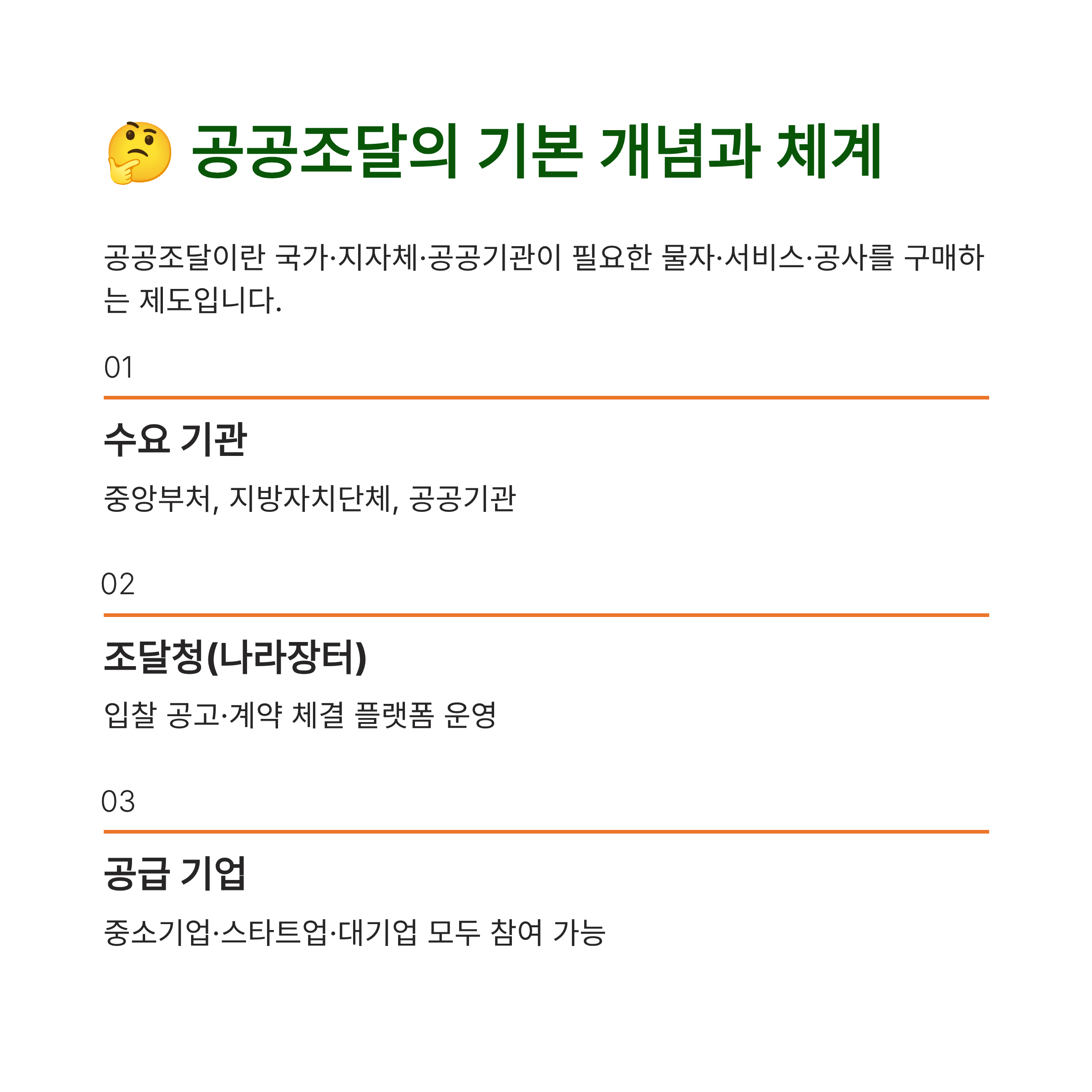 🤔 공공조달의 기본 개념과 체계

공공조달이란 국가·지자체·공공기관이 필요한 물자·서비스·공사를 구매하는 제도입니다.

01

수요 기관

중앙부처, 지방자치단체, 공공기관

02

조달청(나라장터)

입찰 공고·계약 체결 플랫폼 운영

03

공급 기업

중소기업·스타트업·대기업 모두 참여 가능